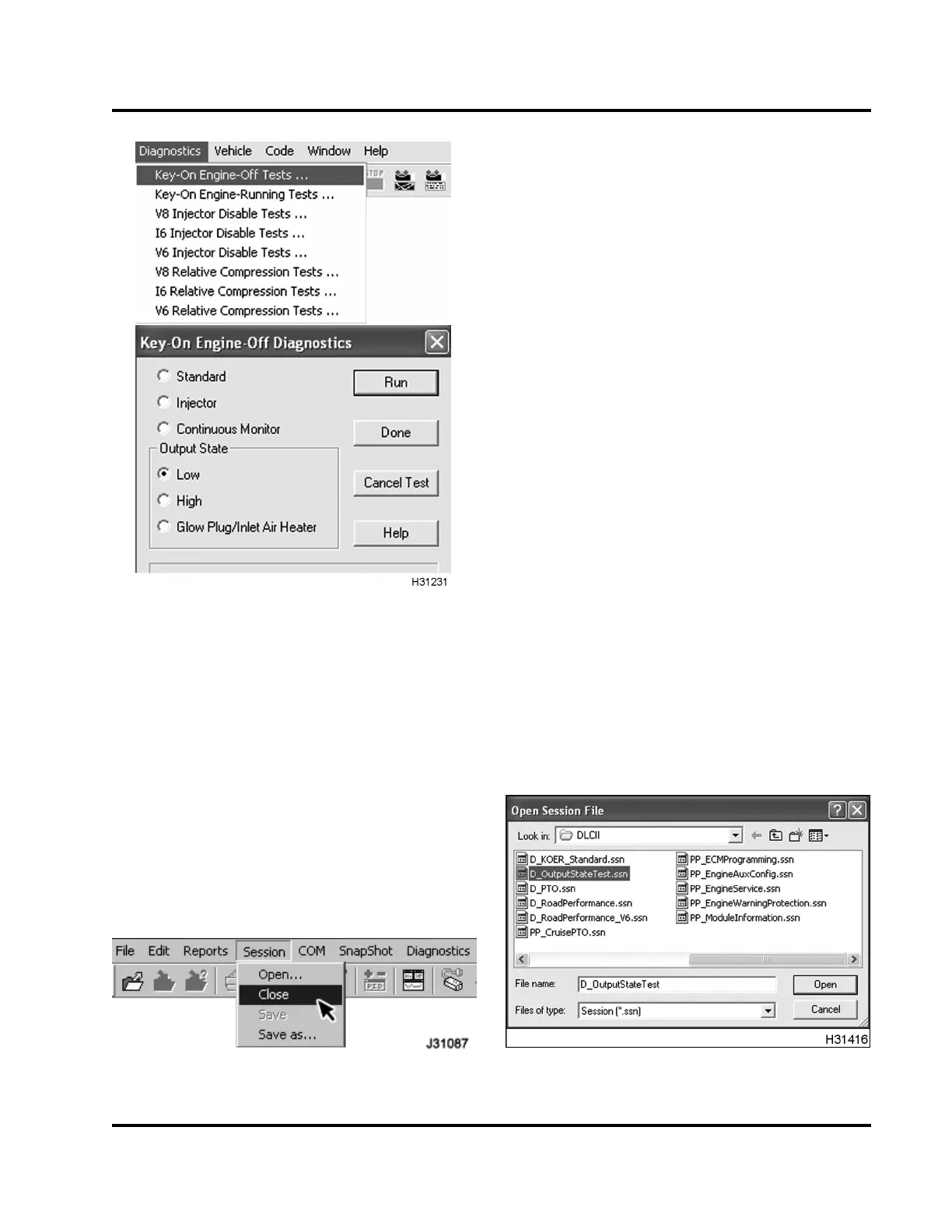 Diagnostics Vehicle Code Window Help

Key-On Engine-Off Tests ...
Key-On Engine-Running Tests ...
V8 Injector Disable Tests ...
I6 Injector Disable Tests ...
V6 Injector Disable Tests ...
V8 Relative Compression Tests ...
I6 Relative Compression Tests ...
V6 Relative Compression Tests ...

STOP

Key-On Engine-Off Diagnostics

Standard
Injector
Continuous Monitor
Output State
Low
High
Glow Plug/Inlet Air Heater

Run
Done
Cancel Test
Help

H31231

File Edit Reports Session COM SnapShot Diagnostics

Open...
Close
Save
Save as...

J31087

Open Session File

Look in: DLCII

D_KOER_Standard.ssn
D_OutputStateTest.ssn
D_PTO.ssn
D_RoadPerformance.ssn
D_RoadPerformance_V6.ssn
PP_CruisePTO.ssn
PP_ECMProgramming.ssn
PP_EngineAuxConfig.ssn
PP_EngineService.ssn
PP_EngineWarningProtection.ssn
PP_ModuleInformation.ssn

File name: D_OutputStateTest
Files of type: Session (*.ssn)

Open
Cancel

H31416